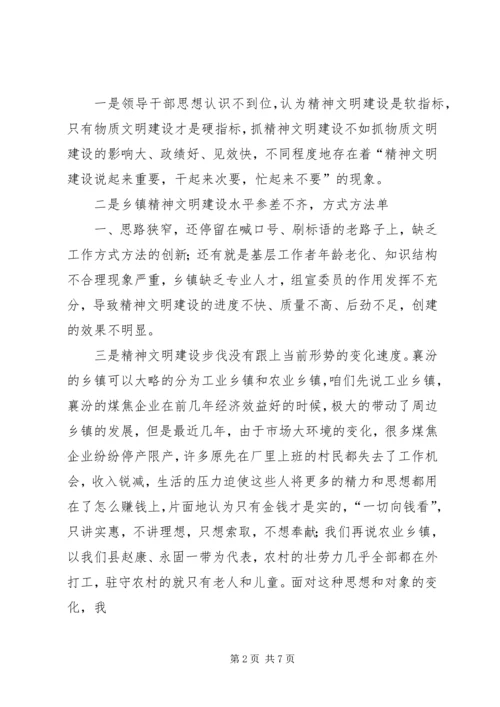 一是领导干部思想认识不到位，认为精神文明建设是软指标，只有物质文明建设才是硬指标，抓精神文明建设不如抓物质文明建设的影响大、政绩好、见效快，不同程度地存在着“精神文明建设说起来重要，干起来次要，忙起来不要”的现象。

二是乡镇精神文明建设水平参差不齐，方式方法单

一、思路狭窄，还停留在喊口号、刷标语的老路子上，缺乏工作方式方法的创新；还有就是基层工作者年龄老化、知识结构不合理现象严重，乡镇缺乏专业人才，组宣委员的作用发挥不充分，导致精神文明建设的进度不快、质量不高、后劲不足，创建的效果不明显。

三是精神文明建设步伐没有跟上当前形势的变化速度。襄汾的乡镇可以大略的分为工业乡镇和农业乡镇，咱们先说工业乡镇，襄汾的煤焦企业在前几年经济效益好的时候，极大的带动了周边乡镇的发展，但是最近几年，由于市场大环境的变化，很多煤焦企业纷纷停产限产，许多原先在厂里上班的村民都失去了工作机会，收入锐减，生活的压力迫使这些人将更多的精力和思想都用在了怎么赚钱上，片面地认为只有金钱才是实的，“一切向钱看”，只讲实惠，不讲理想，只想索取，不想奉献；我们再说农业乡镇，以我们县赵康、永固一带为代表，农村的壮劳力几乎全部都在外打工，驻守农村的就只有老人和儿童。面对这种思想和对象的变化，我

第2页 共7页